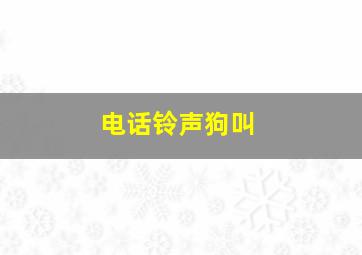 电话铃声狗叫